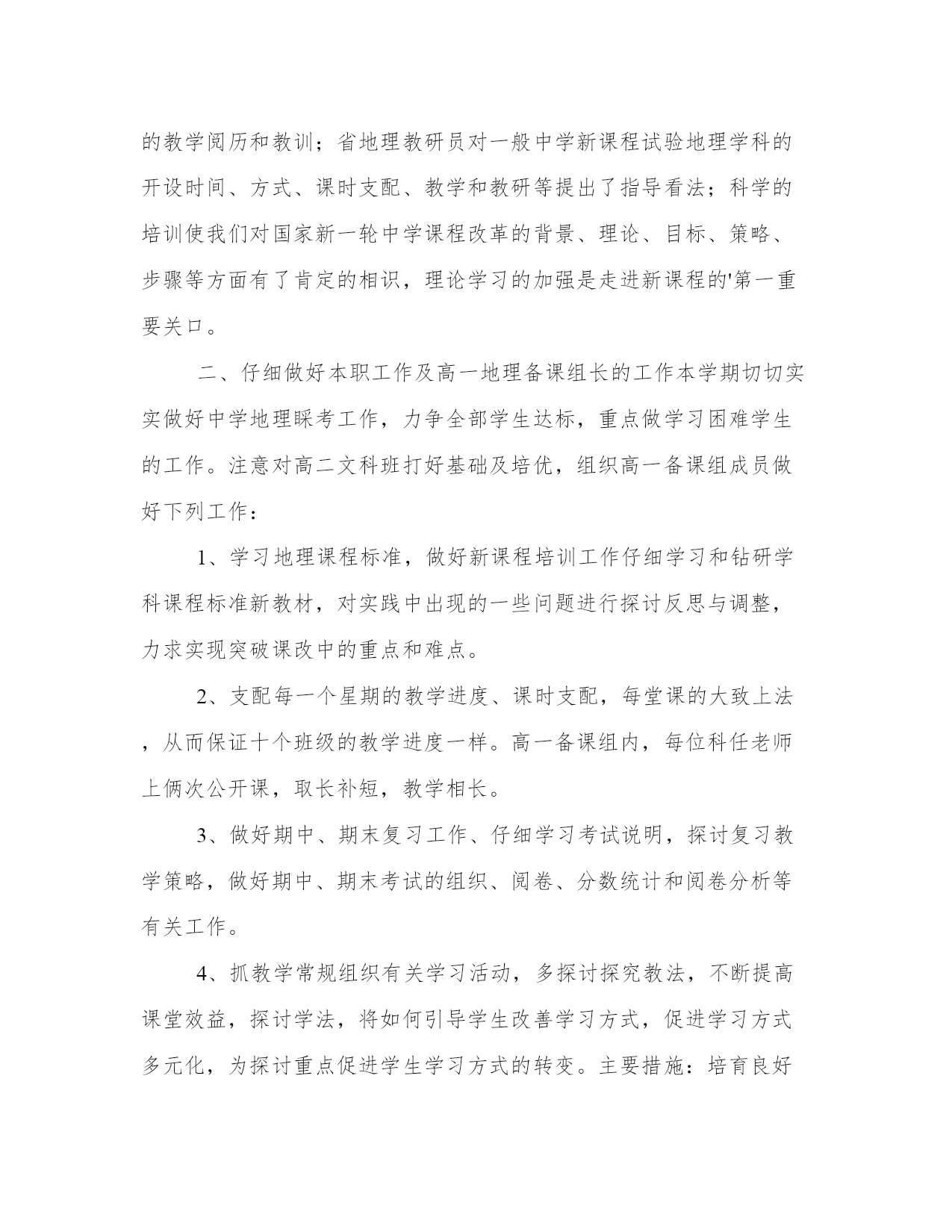 的教学阅历和教训；省地理教研员对一般中学新课程试验地理学科的开设时间、方式、课时支配、教学和教研等提出了指导看法；科学的培训使我们对国家新一轮中学课程改革的背景、理论、目标、策略、步骤等方面有了肯定的相识，理论学习的加强是走进新课程的'第一重要关口。

二、仔细做好本职工作及高一地理备课组长的工作本学期切切实实做好中学地理睬考工作，力争全部学生达标，重点做学习困难学生的工作。注意对高二文科班打好基础及培优，组织高一备课组成员做好下列工作：

1、学习地理课程标准，做好新课程培训工作仔细学习和钻研学科课程标准新教材，对实践中出现的一些问题进行探讨反思与调整，力求实现突破课改中的重点和难点。

2、支配每一个星期的教学进度、课时支配，每堂课的大致上法，从而保证十个班级的教学进度一样。高一备课组内，每位科任老师上俩次公开课，取长补短，教学相长。

3、做好期中、期末复习工作、仔细学习考试说明，探讨复习教学策略，做好期中、期末考试的组织、阅卷、分数统计和阅卷分析等有关工作。

4、抓教学常规组织有关学习活动，多探讨探究教法，不断提高课堂效益，探讨学法，将如何引导学生改善学习方式，促进学习方式多元化，为探讨重点促进学生学习方式的转变。主要措施：培育良好